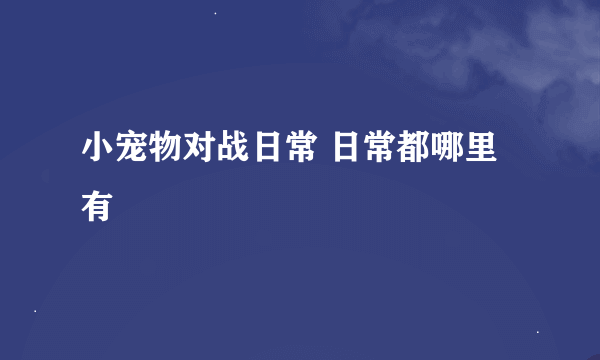 小宠物对战日常 日常都哪里有